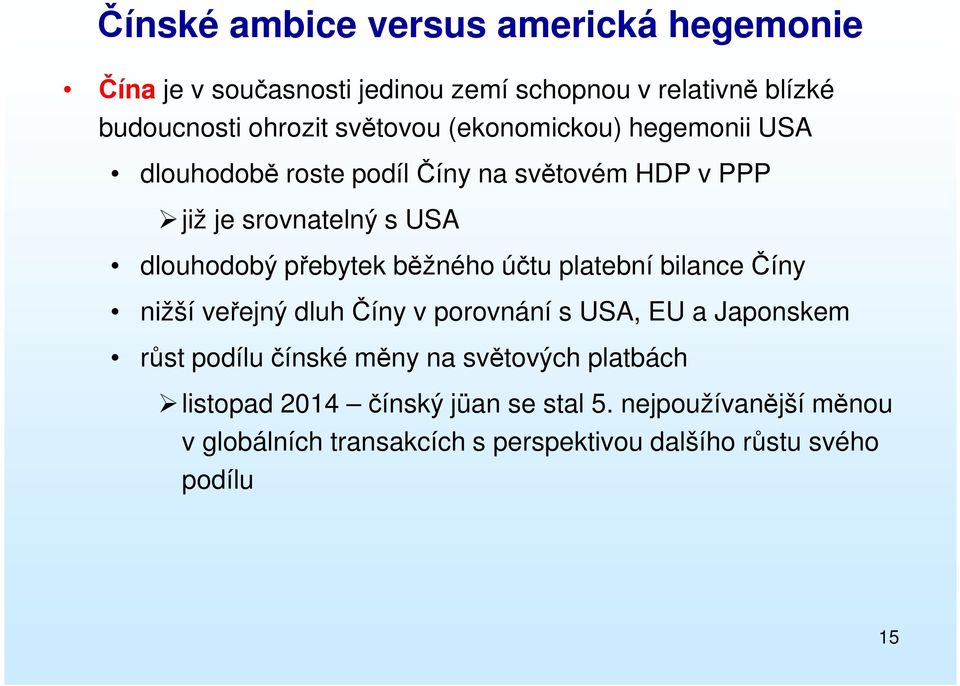 Čínské ambice versus americká hegemonie

• Čína je v současnosti jedinou zemí schopnou v relativně blízké budoucnosti ohrozit světovou (ekonomickou) hegemonii USA

• dlouhodobě roste podíl Číny na světovém HDP v PPP

➢ již je srovnatelný s USA

• dlouhodobý přebytek běžného účtu platební bilance Číny

• nižší veřejný dluh Číny v porovnání s USA, EU a Japonskem

• růst podílu čínské měny na světových platbách

➢ listopad 2014 – čínský jüan se stal 5. nejpoužívanější měnou v globálních transakcích s perspektivou dalšího růstu svého podílu

15